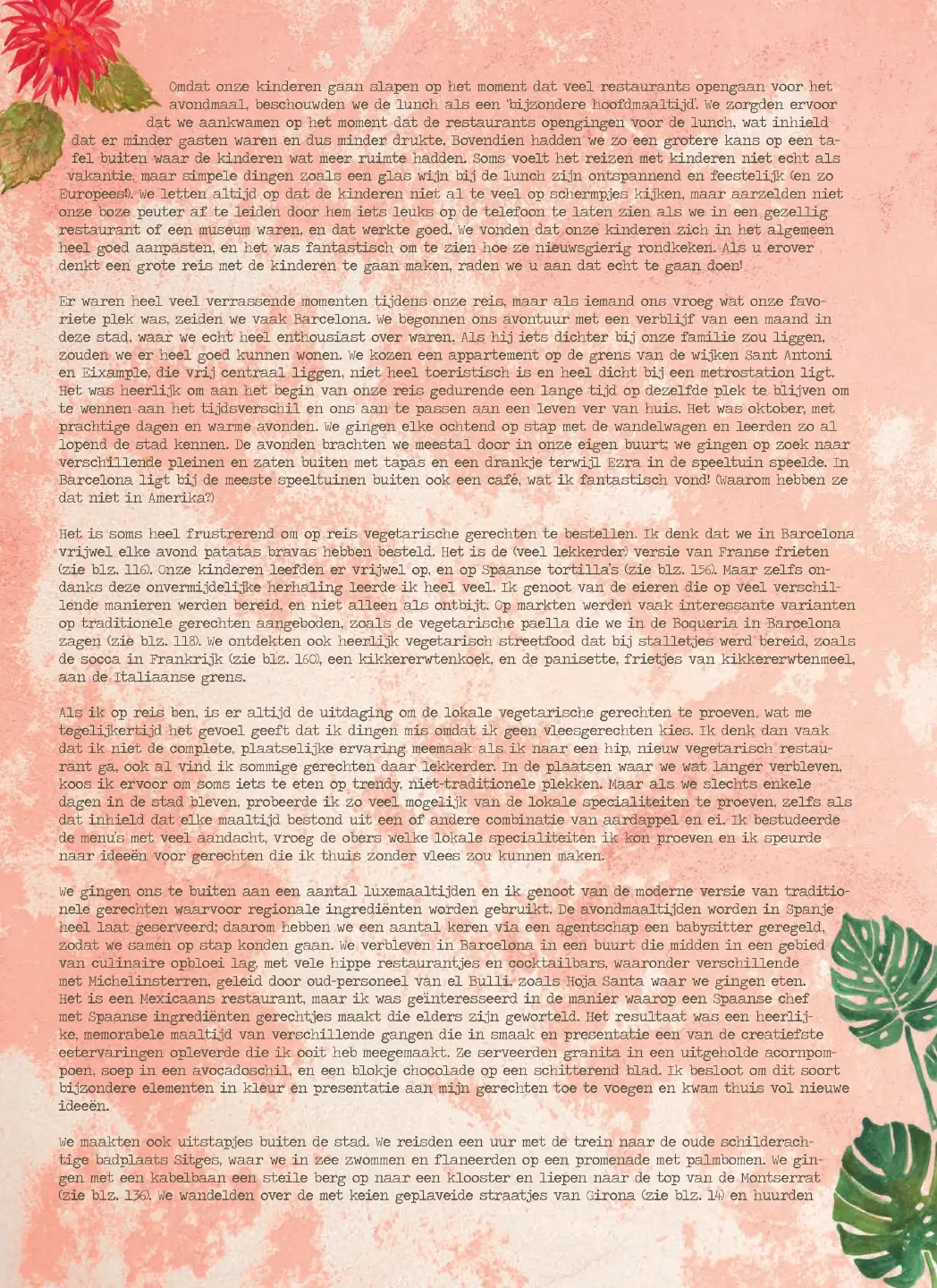 Omdat onze kinderen gaan slapen op het moment dat veel restaurants opengaan voor het avondmaal, beschouwden we de lunch als een 'bijzondere hoofdmaaltijd'. We zorgden ervoor dat we aankwamen op het moment dat de restaurants opengingen voor de lunch, wat inhield dat er minder gasten waren en dus minder drukte. Bovendien hadden we zo een grotere kans op een tafel buiten waar de kinderen wat meer ruimte hadden. Soms voelt het reizen met kinderen niet echt als vakantie, maar simpele dingen zoals een glas wijn bij de lunch zijn ontspannend en feestelijk (en zo Europees!). We letten altijd op dat de kinderen niet al te veel op schermpjes kijken, maar aarzelden niet onze boze peuter af te leiden door hem iets leuks op de telefoon te laten zien als we in een gezellig restaurant of een museum waren, en dat werkte goed. We vonden dat onze kinderen zich in het algemeen heel goed aanpasten, en het was fantastisch om te zien hoe ze nieuwsgierig rondkeken. Als u erover denkt een grote reis met de kinderen te gaan maken, raden we u aan dat echt te gaan doen!

Er waren heel veel verrassende momenten tijdens onze reis, maar als iemand ons vroeg wat onze favoriete plek was, zeiden we vaak Barcelona. We begonnen ons avontuur met een verblijf van een maand in deze stad, waar we echt heel enthousiast over waren. Als hij iets dichter bij onze familie zou liggen, zouden we er heel goed kunnen wonen. We kozen een appartement op de grens van de wijken Sant Antoni en Eixample, die vrij centraal liggen, niet heel toeristisch is en heel dicht bij een metrostation ligt. Het was heerlijk om aan het begin van onze reis gedurende een lange tijd op dezelfde plek te blijven om te wennen aan het tijdsverschil en ons aan te passen aan een leven ver van huis. Het was oktober, met prachtige dagen en warme avonden. We gingen elke ochtend op stap met de wandelwagen en leerden zo al lopend de stad kennen. De avonden brachten we meestal door in onze eigen buurt; we gingen op zoek naar verschillende pleinen en zaten buiten met tapas en een drankje terwijl Ezra in de speeltuin speelde. In Barcelona ligt bij de meeste speeltuinen buiten ook een café, wat ik fantastisch vond! (Waarom hebben ze dat niet in Amerika?)

Het is soms heel frustrerend om op reis vegetarische gerechten te bestellen. Ik denk dat we in Barcelona vrijwel elke avond patatas bravas hebben besteld. Het is de (veel lekkerder) versie van Franse frieten (zie blz. 116). Onze kinderen leefden er vrijwel op, en op Spaanse tortilla's (zie blz. 156). Maar zelfs ondanks deze onvermijdelijke herhaling leerde ik heel veel. Ik genoot van de eieren die op veel verschillende manieren werden bereid, en niet alleen als ontbijt. Op markten werden vaak interessante varianten op traditionele gerechten aangeboden, zoals de vegetarische paella die we in de Boqueria in Barcelona zagen (zie blz. 118). We ontdekten ook heerlijk vegetarisch streetfood dat bij stalletjes werd bereid, zoals de socca in Frankrijk (zie blz. 160), een kikkererwtenkoek, en de panisette, frietjes van kikkererwtenmeel, aan de Italiaanse grens.

Als ik op reis ben, is er altijd de uitdaging om de lokale vegetarische gerechten te proeven, wat me tegelijkertijd het gevoel geeft dat ik dingen mis omdat ik geen vleesgerechten kies. Ik denk dan vaak dat ik niet de complete, plaatselijke ervaring meemaak als ik naar een hip, nieuw vegetarisch restaurant ga, ook al vind ik sommige gerechten daar lekkerder. In de plaatsen waar we wat langer verbleven, koos ik ervoor om soms iets te eten op trendy, niet-traditionele plekken. Maar als we slechts enkele dagen in de stad bleven, probeerde ik zo veel mogelijk van de lokale specialiteiten te proeven, zelfs als dat inhield dat elke maaltijd bestond uit een of andere combinatie van aardappel en ei. Ik bestudeerde de menu's met veel aandacht, vroeg de obers welke lokale specialiteiten ik kon proeven en ik speurde naar ideeën voor gerechten die ik thuis zonder vlees zou kunnen maken.

We gingen ons te buiten aan een aantal luxemaaltijden en ik genoot van de moderne versie van traditionele gerechten waarvoor regionale ingrediënten worden gebruikt. De avondmaaltijden worden in Spanje heel laat geserveerd; daarom hebben we een aantal keren via een agentschap een babysitter geregeld, zodat we samen op stap konden gaan. We verbleven in Barcelona in een buurt die midden in een gebied van culinaire opbloei lag, met vele hippe restaurantjes en cocktailbars, waaronder verschillende met Michelinsterren, geleid door oud-personeel van el Bulli, zoals Hoja Santa waar we gingen eten. Het is een Mexicaans restaurant, maar ik was geïnteresseerd in de manier waarop een Spaanse chef met Spaanse ingrediënten gerechtjes maakt die elders zijn geworteld. Het resultaat was een heerlijke, memorabele maaltijd van verschillende gangen die in smaak en presentatie een van de creatiefste eetervaringen opleverde die ik ooit heb meegemaakt. Ze serveerden granita in een uitgeholde acornpompoen, soep in een avocadoschil, en een blokje chocolade op een schitterend blad. Ik besloot om dit soort bijzondere elementen in kleur en presentatie aan mijn gerechten toe te voegen en kwam thuis vol nieuwe ideeën.

We maakten ook uitstapjes buiten de stad. We reisden een uur met de trein naar de oude schilderachtige badplaats Sitges, waar we in zee zwommen en flaneerden op een promenade met palmbomen. We gingen met een kabelbaan een steile berg op naar een klooster en liepen naar de top van de Montserrat (zie blz. 136). We wandelden over de met keien geplaveide straatjes van Girona (zie blz. 14) en huurden